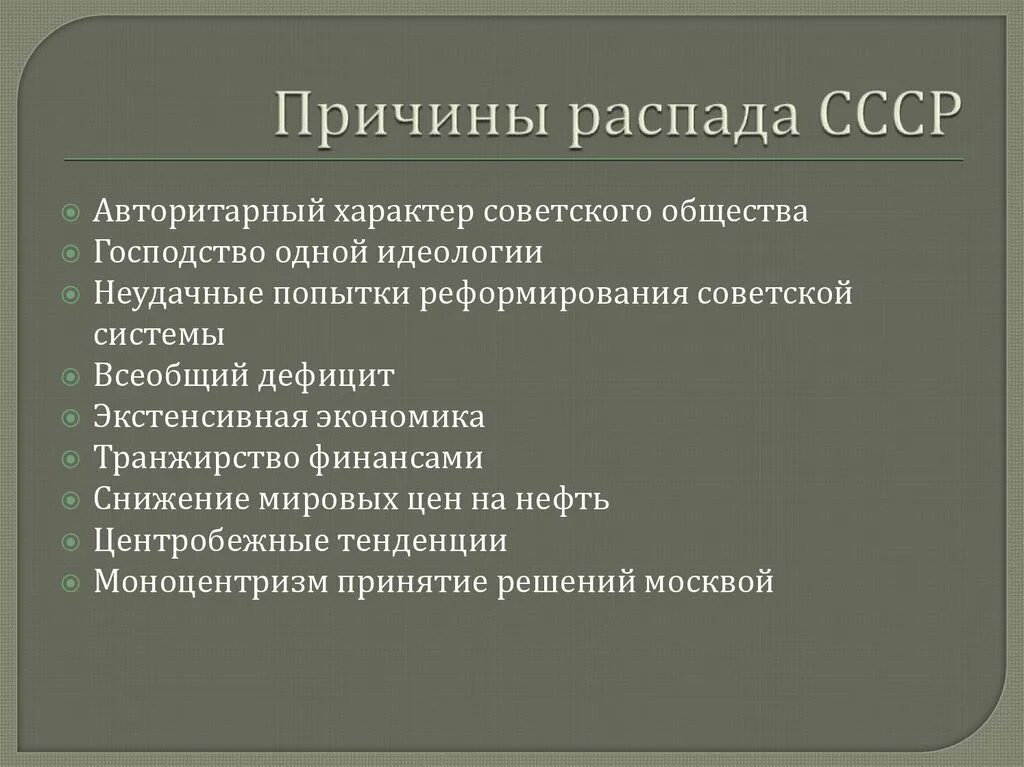 Причины распада СССР

Авторитарный характер советского общества
Господство одной идеологии
Неудачные попытки реформирования советской системы
Всеобщий дефицит
Экстенсивная экономика
Транжирство финансами
Снижение мировых цен на нефть
Центробежные тенденции
Моноцентризм принятие решений москвой